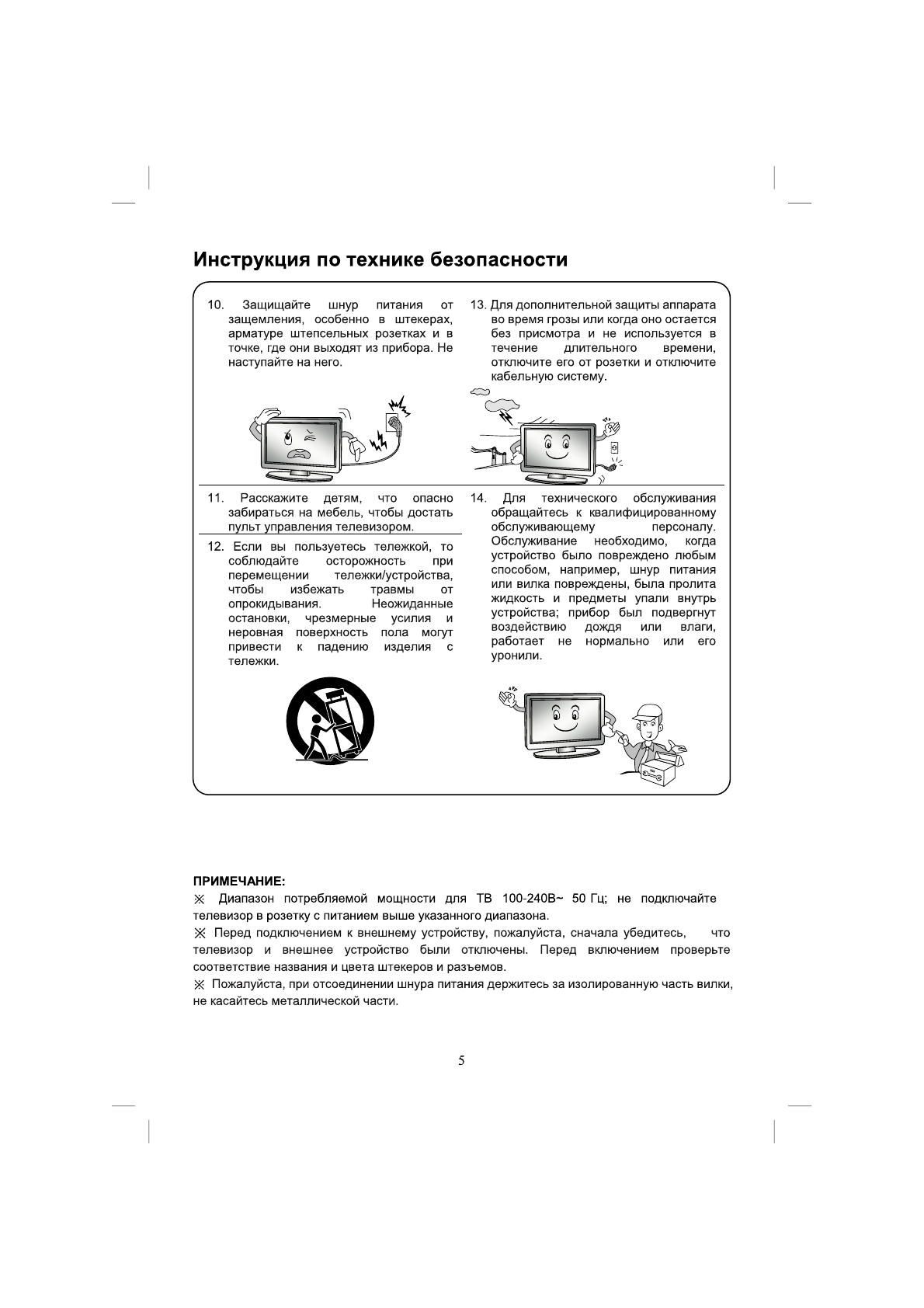 Инструкция по технике безопасности

10. Защищайте шнур питания от защемления, особенно в штекерах, арматуре штепсельных розетках и в точке, где они выходят из прибора. Не наступайте на него.

11. Расскажите детям, что опасно забираться на мебель, чтобы достать пульт управления телевизором.

12. Если вы пользуетесь тележкой, то соблюдайте осторожность при перемещении тележки/устройства, чтобы избежать травмы от опрокидывания. Неожиданные остановки, чрезмерные усилия и неровная поверхность пола могут привести к падению изделия с тележки.

13. Для дополнительной защиты аппарата во время грозы или когда оно остается без присмотра и не используется в течение длительного времени, отключите его от розетки и отключите кабельную систему.

14. Для технического обслуживания обращайтесь к квалифицированному обслуживающему персоналу. Обслуживание необходимо, когда устройство было повреждено любым способом, например, шнур питания или вилка повреждены, была пролита жидкость и предметы упали внутрь устройства; прибор был подвергнут воздействию дождя или влаги, работает не нормально или его уронили.

ПРИМЕЧАНИЕ:
※ Диапазон потребляемой мощности для ТВ 100-240В~ 50 Гц; не подключайте телевизор в розетку с питанием выше указанного диапазона.
※ Перед подключением к внешнему устройству, пожалуйста, сначала убедитесь, что телевизор и внешнее устройство были отключены. Перед включением проверьте соответствие названия и цвета штекеров и разъемов.
※ Пожалуйста, при отсоединении шнура питания держитесь за изолированную часть вилки, не касайтесь металлической части.

5